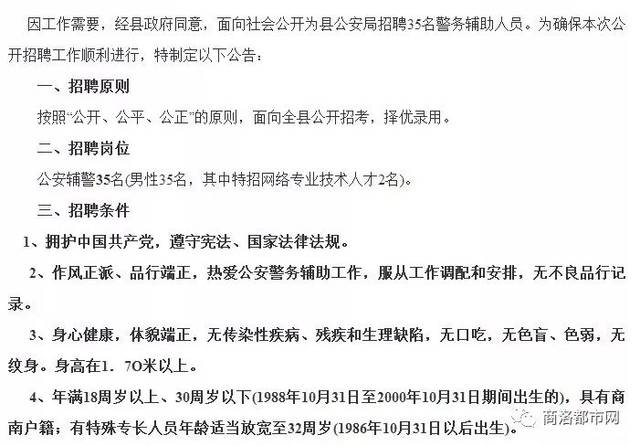 因工作需要，经县政府同意，面向社会公开为县公安局招聘35名警务辅助人员。为确保本次公开招聘工作顺利进行，特制定以下公告：

一、招聘原则

按照“公开、公平、公正”的原则，面向全县公开招考，择优录用。

二、招聘岗位

公安辅警35名(男性35名，其中特招网络专业技术人才2名)。

三、招聘条件

1、拥护中国共产党，遵守宪法、国家法律法规。

2、作风正派、品行端正，热爱公安警务辅助工作，服从工作调配和安排，无不良品行记录。

3、身心健康，体貌端正，无传染性疾病、残疾和生理缺陷，无口吃，无色盲、色弱，无纹身。身高在1．7O米以上。

4、年满18周岁以上、30周岁以下(1988年10月31日至2000年10月31日期间出生的)，具有商南户籍；有特殊专长人员年龄适当放宽至32周岁(1986年10月31日以后出生)。

商洛都市网